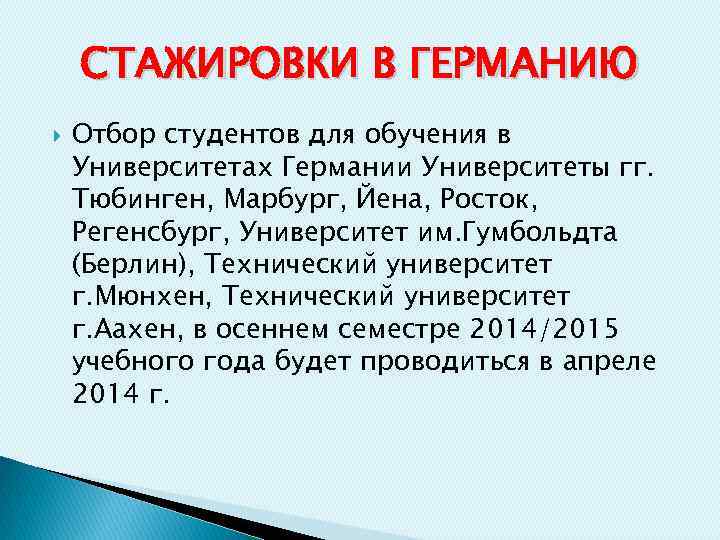 СТАЖИРОВКИ В ГЕРМАНИЮ

Отбор студентов для обучения в Университетах Германии Университеты гг. Тюбинген, Марбург, Йена, Росток, Регенсбург, Университет им.Гумбольдта (Берлин), Технический университет г.Мюнхен, Технический университет г.Аахен, в осеннем семестре 2014/2015 учебного года будет проводиться в апреле 2014 г.